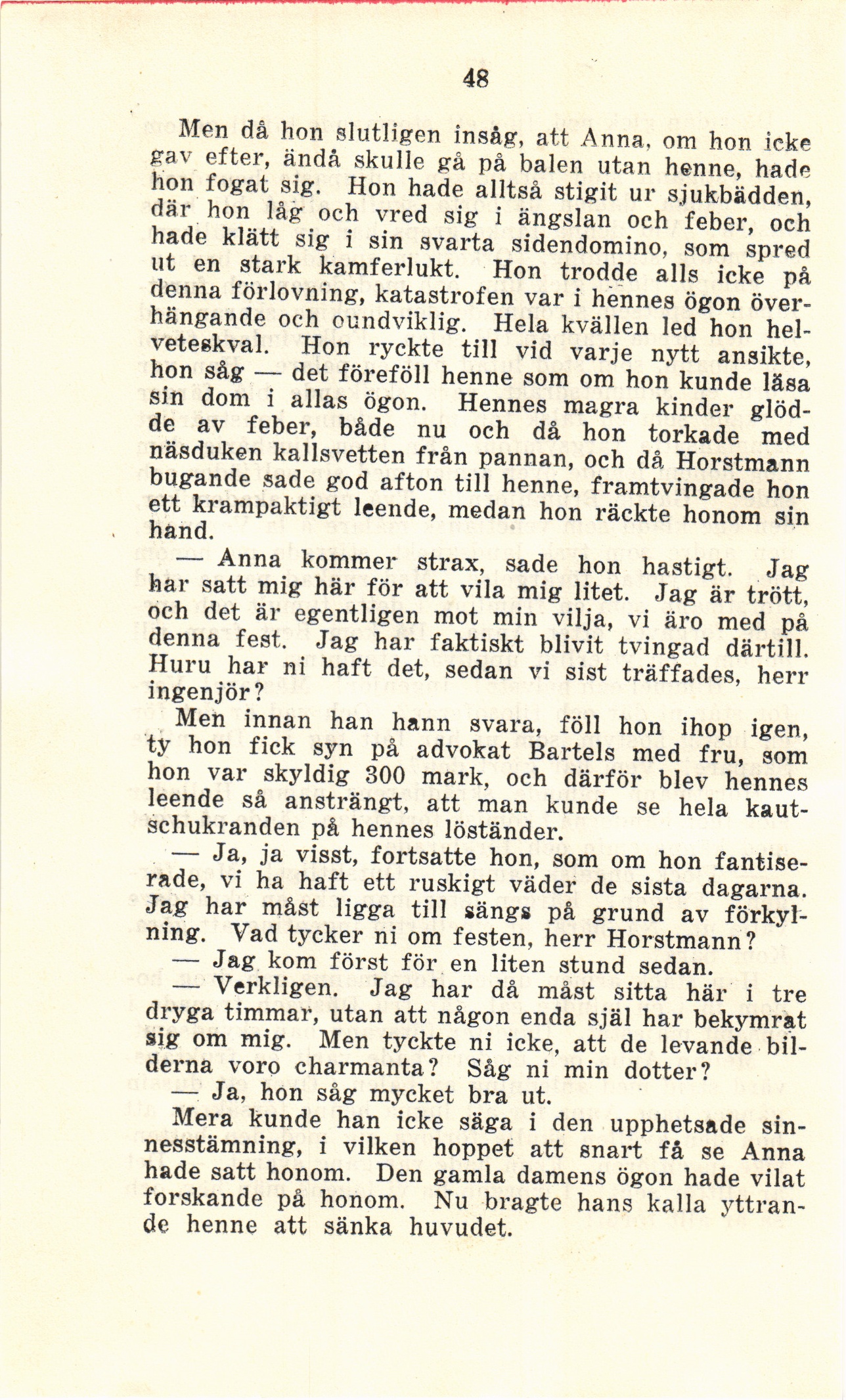 48

Men då hon slutligen insåg, att Anna, om hon icke gav efter, ändå skulle gå på balen utan henne, hade hon fogat sig. Hon hade alltså stigit ur sjukbädden, där hon låg och vred sig i ängslan och feber, och hade klätt sig i sin svarta sidendomino, som spred ut en stark kamferlukt. Hon trodde alls icke på denna förlovning, katastrofen var i hennes ögon överhängande och oundviklig. Hela kvällen led hon helveteskval. Hon ryckte till vid varje nytt ansikte, hon såg — det föreföll henne som om hon kunde läsa sin dom i allas ögon. Hennes magra kinder glödde av feber, både nu och då hon torkade med näsduken kallsvetten från pannan, och då Horstmann bugande sade god afton till henne, framtvingade hon ett krampaktigt leende, medan hon räckte honom sin hand.

— Anna kommer strax, sade hon hastigt. Jag har satt mig här för att vila mig litet. Jag är trött, och det är egentligen mot min vilja, vi äro med på denna fest. Jag har faktiskt blivit tvingad därtill. Huru har ni haft det, sedan vi sist träffades, herr ingenjör?

Men innan han hann svara, föll hon ihop igen, ty hon fick syn på advokat Bartels med fru, som hon var skyldig 300 mark, och därför blev hennes leende så ansträngt, att man kunde se hela kautschukranden på hennes löständer.

— Ja, ja visst, fortsatte hon, som om hon fantiserade, vi ha haft ett ruskigt väder de sista dagarna. Jag har måst ligga till sängs på grund av förkylning. Vad tycker ni om festen, herr Horstmann?

— Jag kom först för en liten stund sedan.

— Verkligen. Jag har då måst sitta här i tre dryga timmar, utan att någon enda själ har bekymrat sig om mig. Men tyckte ni icke, att de levande bilderna voro charmanta? Såg ni min dotter?

— Ja, hon såg mycket bra ut.

Mera kunde han icke säga i den upphetsade sinnesstämning, i vilken hoppet att snart få se Anna hade satt honom. Den gamla damens ögon hade vilat forskande på honom. Nu bragte hans kalla yttrande henne att sänka huvudet.